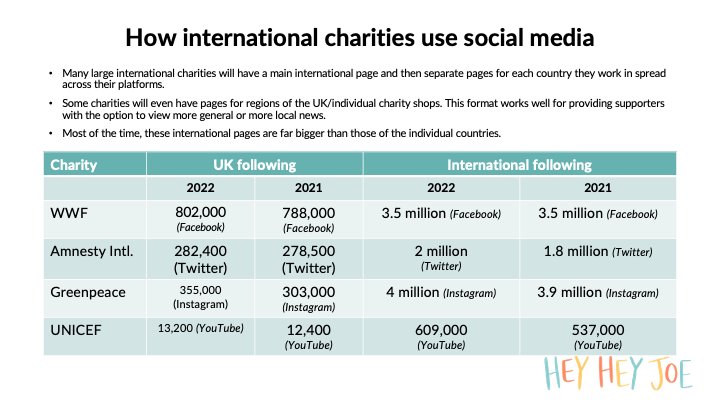 How international charities use social media

• Many large international charities will have a main international page and then separate pages for each country they work in spread across their platforms.

• Some charities will even have pages for regions of the UK/individual charity shops. This format works well for providing supporters with the option to view more general or more local news.

• Most of the time, these international pages are far bigger than those of the individual countries.

| Charity | UK following | | International following | |
|---|---|---|---|---|
| | 2022 | 2021 | 2022 | 2021 |
| WWF | 802,000 (Facebook) | 788,000 (Facebook) | 3.5 million (Facebook) | 3.5 million (Facebook) |
| Amnesty Intl. | 282,400 (Twitter) | 278,500 (Twitter) | 2 million (Twitter) | 1.8 million (Twitter) |
| Greenpeace | 355,000 (Instagram) | 303,000 (Instagram) | 4 million (Instagram) | 3.9 million (Instagram) |
| UNICEF | 13,200 (YouTube) | 12,400 (YouTube) | 609,000 (YouTube) | 537,000 (YouTube) |

HEY HEY JOE